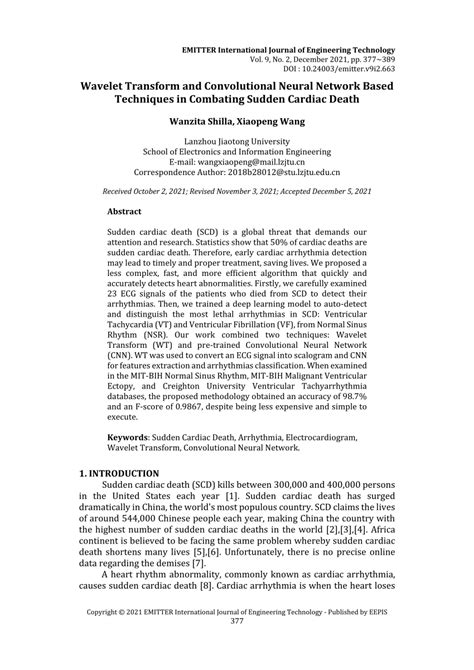 EMITTER International Journal of Engineering Technology
Vol. 9, No. 2, December 2021, pp. 377~389
DOI : 10.24003/emitter.v9i2.663

Wavelet Transform and Convolutional Neural Network Based Techniques in Combating Sudden Cardiac Death

Wanzita Shilla, Xiaopeng Wang

Lanzhou Jiaotong University
School of Electronics and Information Engineering
E-mail: wangxiaopeng@mail.lzjtu.cn
Correspondence Author: 2018b28012@stu.lzjtu.edu.cn

Received October 2, 2021; Revised November 3, 2021; Accepted December 5, 2021

Abstract

Sudden cardiac death (SCD) is a global threat that demands our attention and research. Statistics show that 50% of cardiac deaths are sudden cardiac death. Therefore, early cardiac arrhythmia detection may lead to timely and proper treatment, saving lives. We proposed a less complex, fast, and more efficient algorithm that quickly and accurately detects heart abnormalities. Firstly, we carefully examined 23 ECG signals of the patients who died from SCD to detect their arrhythmias. Then, we trained a deep learning model to auto-detect and distinguish the most lethal arrhythmias in SCD: Ventricular Tachycardia (VT) and Ventricular Fibrillation (VF), from Normal Sinus Rhythm (NSR). Our work combined two techniques: Wavelet Transform (WT) and pre-trained Convolutional Neural Network (CNN). WT was used to convert an ECG signal into scalogram and CNN for features extraction and arrhythmias classification. When examined in the MIT-BIH Normal Sinus Rhythm, MIT-BIH Malignant Ventricular Ectopy, and Creighton University Ventricular Tachyarrhythmia databases, the proposed methodology obtained an accuracy of 98.7% and an F-score of 0.9867, despite being less expensive and simple to execute.

Keywords: Sudden Cardiac Death, Arrhythmia, Electrocardiogram, Wavelet Transform, Convolutional Neural Network.

1. INTRODUCTION

Sudden cardiac death (SCD) kills between 300,000 and 400,000 persons in the United States each year [1]. Sudden cardiac death has surged dramatically in China, the world's most populous country. SCD claims the lives of around 544,000 Chinese people each year, making China the country with the highest number of sudden cardiac deaths in the world [2],[3],[4]. Africa continent is believed to be facing the same problem whereby sudden cardiac death shortens many lives [5],[6]. Unfortunately, there is no precise online data regarding the demises [7].

A heart rhythm abnormality, commonly known as cardiac arrhythmia, causes sudden cardiac death [8]. Cardiac arrhythmia is when the heart loses

Copyright © 2021 EMITTER International Journal of Engineering Technology - Published by EEPIS
377